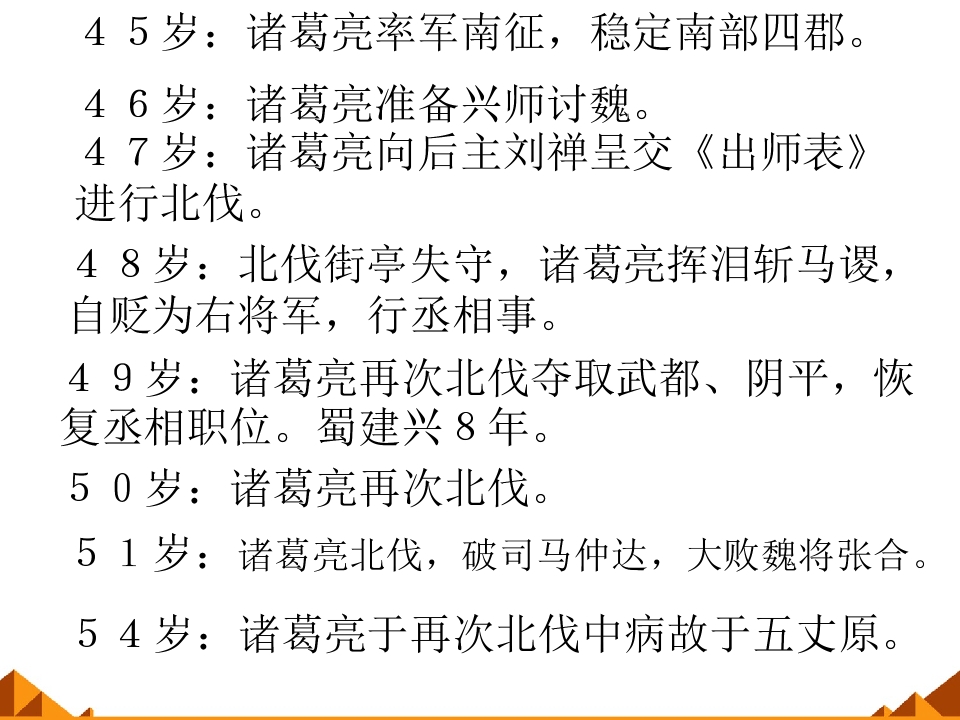 45岁：诸葛亮率军南征，稳定南部四郡。

46岁：诸葛亮准备兴师讨魏。

47岁：诸葛亮向后主刘禅呈交《出师表》进行北伐。

48岁：北伐街亭失守，诸葛亮挥泪斩马谡，自贬为右将军，行丞相事。

49岁：诸葛亮再次北伐夺取武都、阴平，恢复丞相职位。蜀建兴8年。

50岁：诸葛亮再次北伐。

51岁：诸葛亮北伐，破司马仲达，大败魏将张合。

54岁：诸葛亮于再次北伐中病故于五丈原。